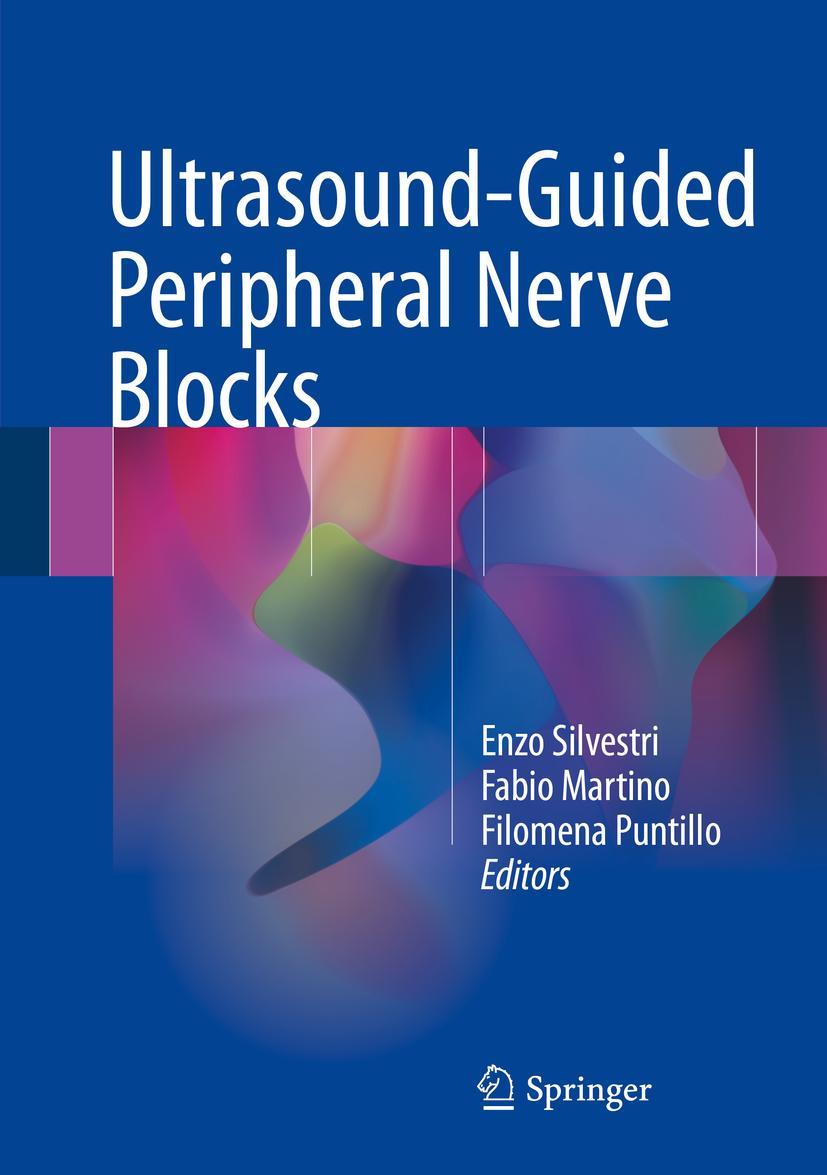 Ultrasound-Guided Peripheral Nerve Blocks

Enzo Silvestri
Fabio Martino
Filomena Puntillo
Editors

Springer